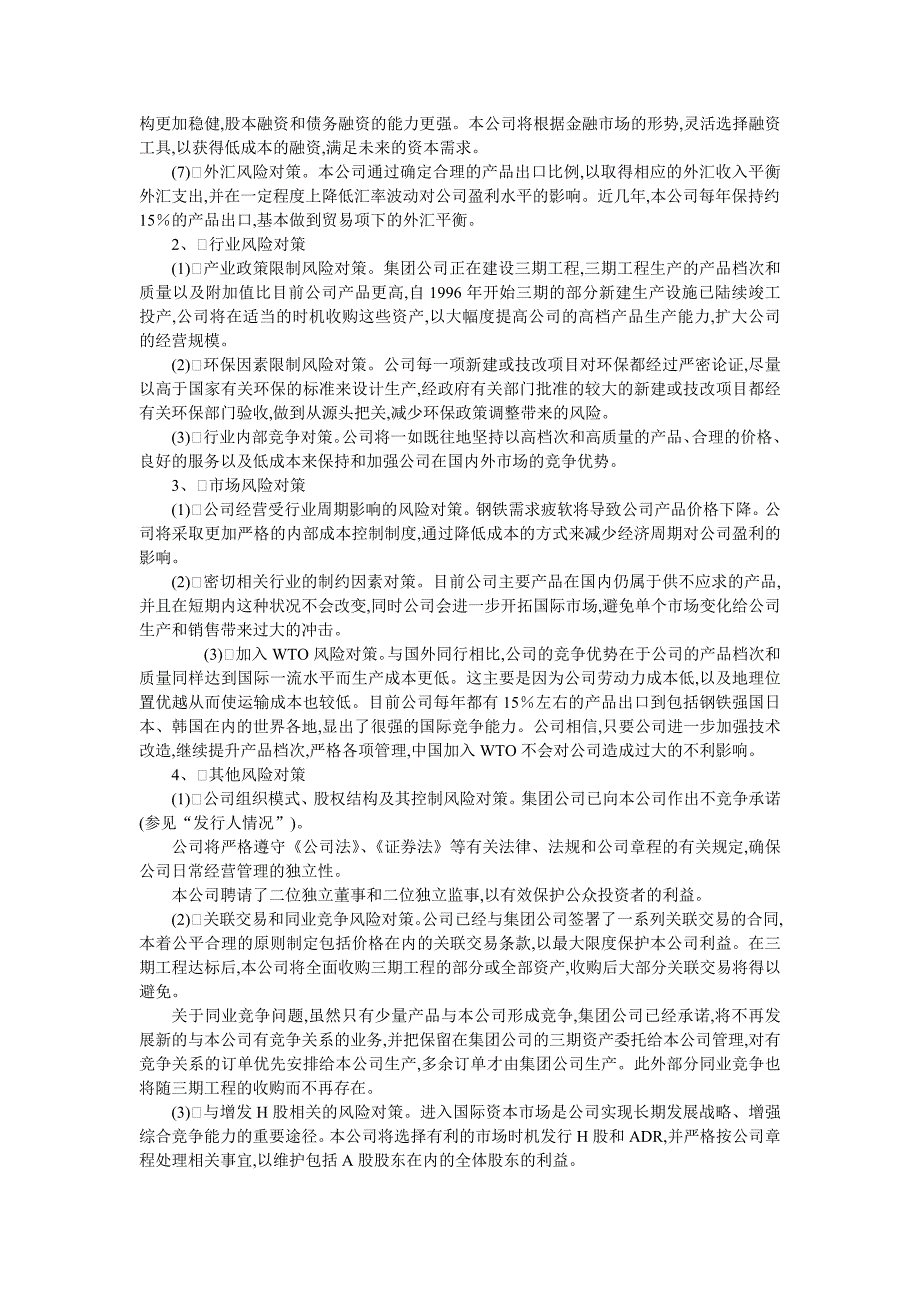 构更加稳健,股本融资和债务融资的能力更强。本公司将根据金融市场的形势,灵活选择融资工具,以获得低成本的融资,满足未来的资本需求。

(7)□外汇风险对策。本公司通过确定合理的产品出口比例,以取得相应的外汇收入平衡外汇支出,并在一定程度上降低汇率波动对公司盈利水平的影响。近几年,本公司每年保持约15%的产品出口,基本做到贸易项下的外汇平衡。

2、□行业风险对策

(1)□产业政策限制风险对策。集团公司正在建设三期工程,三期工程生产的产品档次和质量以及附加值比目前公司产品更高,自 1996 年开始三期的部分新建生产设施已陆续竣工投产,公司将在适当的时机收购这些资产,以大幅度提高公司的高档产品生产能力,扩大公司的经营规模。

(2)□环保因素限制风险对策。公司每一项新建或技改项目对环保都经过严密论证,尽量以高于国家有关环保的标准来设计生产,经政府有关部门批准的较大的新建或技改项目都经有关环保部门验收,做到从源头把关,减少环保政策调整带来的风险。

(3)□行业内部竞争对策。公司将一如既往地坚持以高档次和高质量的产品、合理的价格、良好的服务以及低成本来保持和加强公司在国内外市场的竞争优势。

3、□市场风险对策

(1)□公司经营受行业周期影响的风险对策。钢铁需求疲软将导致公司产品价格下降。公司将采取更加严格的内部成本控制制度,通过降低成本的方式来减少经济周期对公司盈利的影响。

(2)□密切相关行业的制约因素对策。目前公司主要产品在国内仍属于供不应求的产品,并且在短期内这种状况不会改变,同时公司会进一步开拓国际市场,避免单个市场变化给公司生产和销售带来过大的冲击。

(3)□加入 WTO 风险对策。与国外同行相比,公司的竞争优势在于公司的产品档次和质量同样达到国际一流水平而生产成本更低。这主要是因为公司劳动力成本低,以及地理位置优越从而使运输成本也较低。目前公司每年都有 15%左右的产品出口到包括钢铁强国日本、韩国在内的世界各地,显出了很强的国际竞争能力。公司相信,只要公司进一步加强技术改造,继续提升产品档次,严格各项管理,中国加入 WTO 不会对公司造成过大的不利影响。

4、□其他风险对策

(1)□公司组织模式、股权结构及其控制风险对策。集团公司已向本公司作出不竞争承诺(参见“发行人情况”)。

公司将严格遵守《公司法》、《证券法》等有关法律、法规和公司章程的有关规定,确保公司日常经营管理的独立性。

本公司聘请了二位独立董事和二位独立监事,以有效保护公众投资者的利益。

(2)□关联交易和同业竞争风险对策。公司已经与集团公司签署了一系列关联交易的合同,本着公平合理的原则制定包括价格在内的关联交易条款,以最大限度保护本公司利益。在三期工程达标后,本公司将全面收购三期工程的部分或全部资产,收购后大部分关联交易将得以避免。

关于同业竞争问题,虽然只有少量产品与本公司形成竞争,集团公司已经承诺,将不再发展新的与本公司有竞争关系的业务,并把保留在集团公司的三期资产委托给本公司管理,对有竞争关系的订单优先安排给本公司生产,多余订单才由集团公司生产。此外部分同业竞争也将随三期工程的收购而不再存在。

(3)□与增发 H 股相关的风险对策。进入国际资本市场是公司实现长期发展战略、增强综合竞争能力的重要途径。本公司将选择有利的市场时机发行 H 股和 ADR,并严格按公司章程处理相关事宜,以维护包括 A 股股东在内的全体股东的利益。